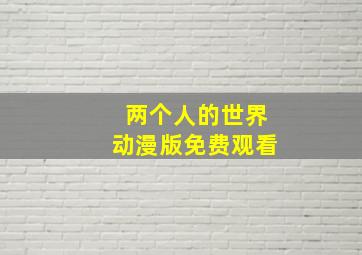 两个人的世界
动漫版免费观看